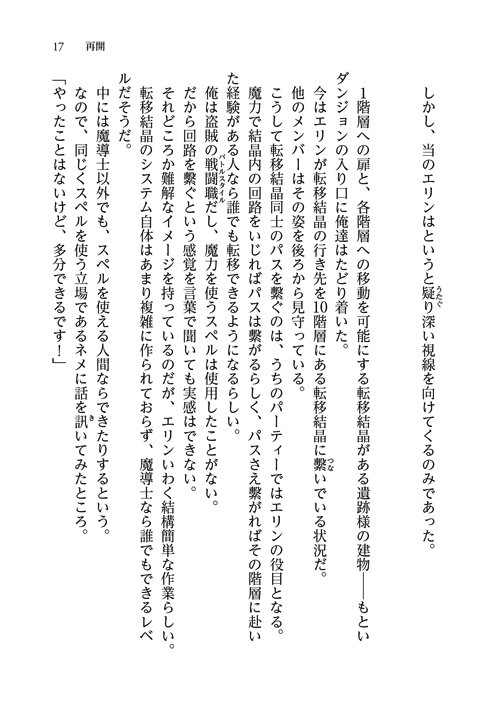 17　再開

しかし、当のエリンはというと疑り深い視線を向けてくるのみであった。

1階層への扉と、各階層への移動を可能にする転移結晶がある遺跡様の建物――もといダンジョンの入り口に俺達はたどり着いた。

今はエリンが転移結晶の行き先を10階層にある転移結晶に繋いでいる状況だ。

他のメンバーはその姿を後ろから見守っている。

こうして転移結晶同士のパスを繋ぐのは、うちのパーティーではエリンの役目となる。

魔力で結晶内の回路をいじればパスは繋がるらしく、パスさえ繋がればその階層に赴いた経験がある人なら誰でも転移できるようになるらしい。

俺は盗賊の戦闘職だし、魔力を使うスペルは使用したことがない。

だから回路を繋ぐという感覚を言葉で聞いても実感はできない。

それどころか難解なイメージを持っているのだが、エリンいわく結構簡単な作業らしい。

転移結晶のシステム自体はあまり複雑に作られておらず、魔導士なら誰でもできるレベルだそうだ。

中には魔導士以外でも、スペルを使える人間ならできたりするという。

なので、同じくスペルを使う立場であるネメに話を訊いてみたところ。

「やったことはないけど、多分できるです！」